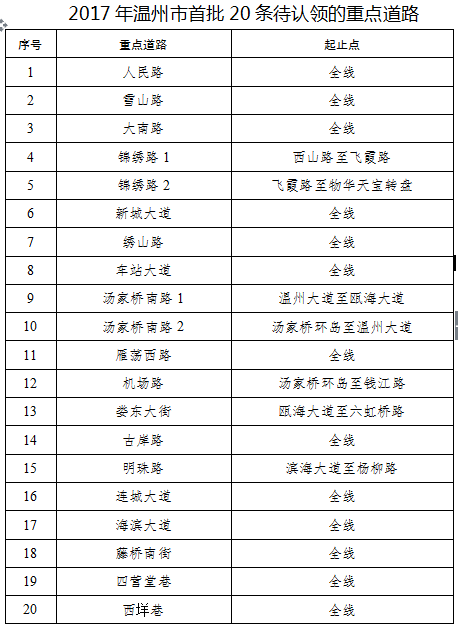 2017 年温州市首批 20 条待认领的重点道路

| 序号 | 重点道路 | 起止点 |
|---|---|---|
| 1 | 人民路 | 全线 |
| 2 | 雪山路 | 全线 |
| 3 | 大南路 | 全线 |
| 4 | 锦绣路 1 | 西山路至飞霞路 |
| 5 | 锦绣路 2 | 飞霞路至物华天宝转盘 |
| 6 | 新城大道 | 全线 |
| 7 | 绣山路 | 全线 |
| 8 | 车站大道 | 全线 |
| 9 | 汤家桥南路 1 | 温州大道至瓯海大道 |
| 10 | 汤家桥南路 2 | 汤家桥环岛至温州大道 |
| 11 | 雁荡西路 | 全线 |
| 12 | 机场路 | 汤家桥环岛至钱江路 |
| 13 | 娄东大街 | 瓯海大道至六虹桥路 |
| 14 | 古岸路 | 全线 |
| 15 | 明珠路 | 滨海大道至杨柳路 |
| 16 | 连城大道 | 全线 |
| 17 | 海滨大道 | 全线 |
| 18 | 藤桥南街 | 全线 |
| 19 | 四营堂巷 | 全线 |
| 20 | 西垟巷 | 全线 |